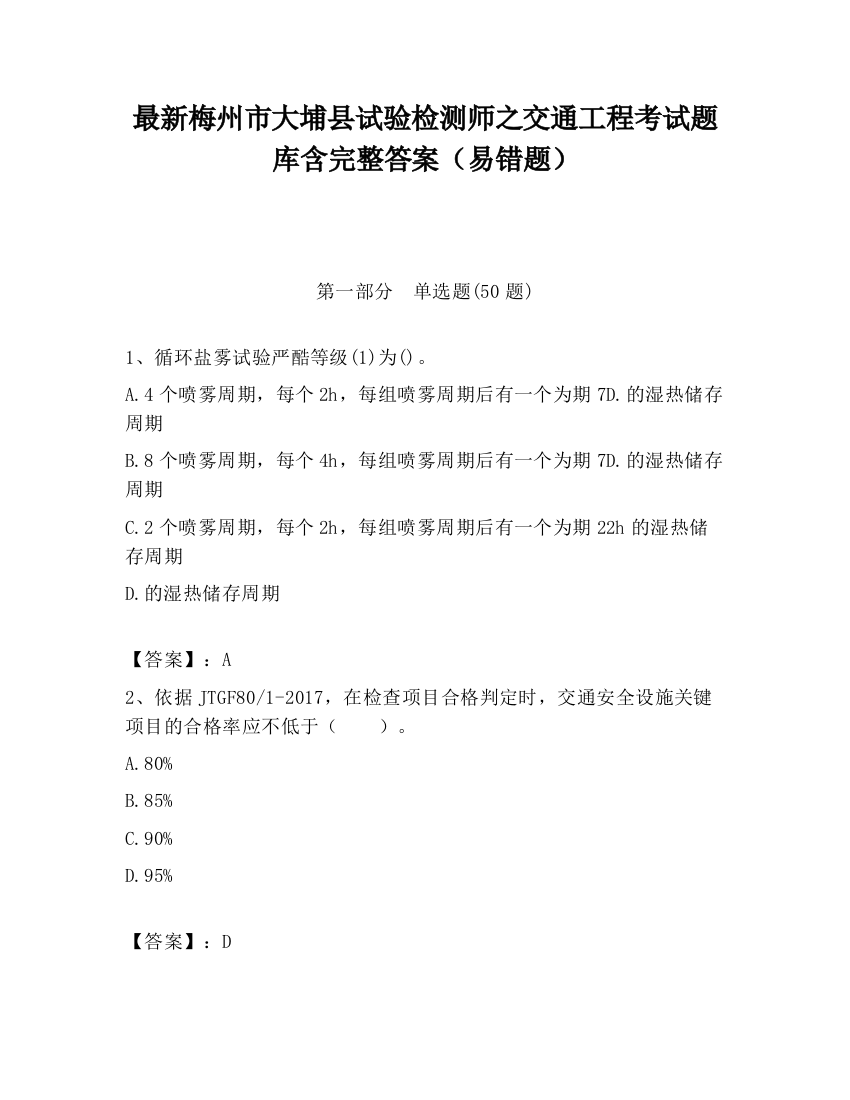 最新梅州市大埔县试验检测师之交通工程考试题库含完整答案（易错题）

第一部分　单选题(50 题)

1、循环盐雾试验严酷等级(1)为()。

A.4 个喷雾周期，每个 2h，每组喷雾周期后有一个为期 7D.的湿热储存周期

B.8 个喷雾周期，每个 4h，每组喷雾周期后有一个为期 7D.的湿热储存周期

C.2 个喷雾周期，每个 2h，每组喷雾周期后有一个为期 22h 的湿热储存周期

D.的湿热储存周期

【答案】：A

2、依据 JTGF80/1-2017，在检查项目合格判定时，交通安全设施关键项目的合格率应不低于（　　）。

A.80%

B.85%

C.90%

D.95%

【答案】：D